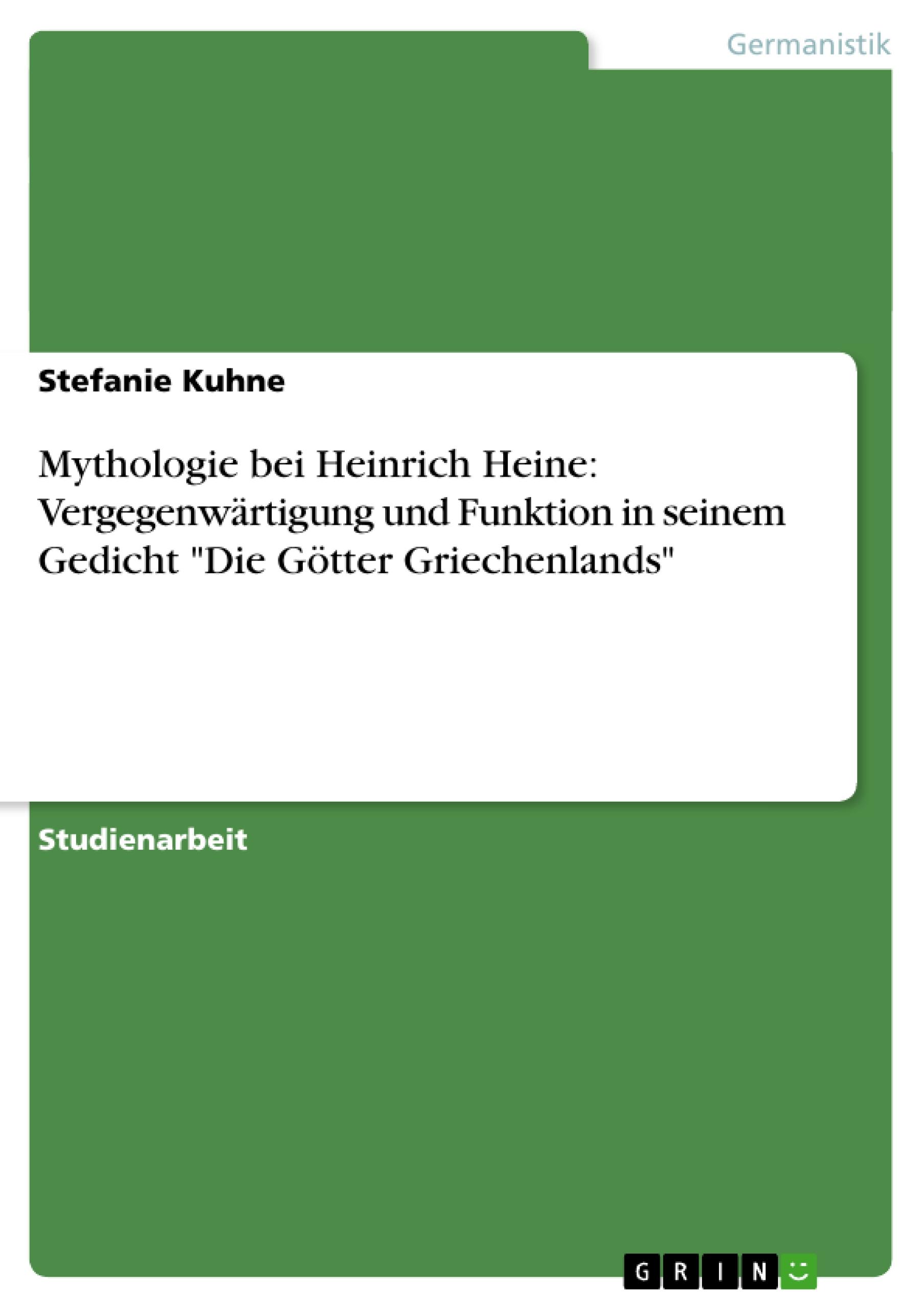 Germanistik

Stefanie Kuhne

Mythologie bei Heinrich Heine: Vergegenwärtigung und Funktion in seinem Gedicht "Die Götter Griechenlands"

Studienarbeit

GRIN